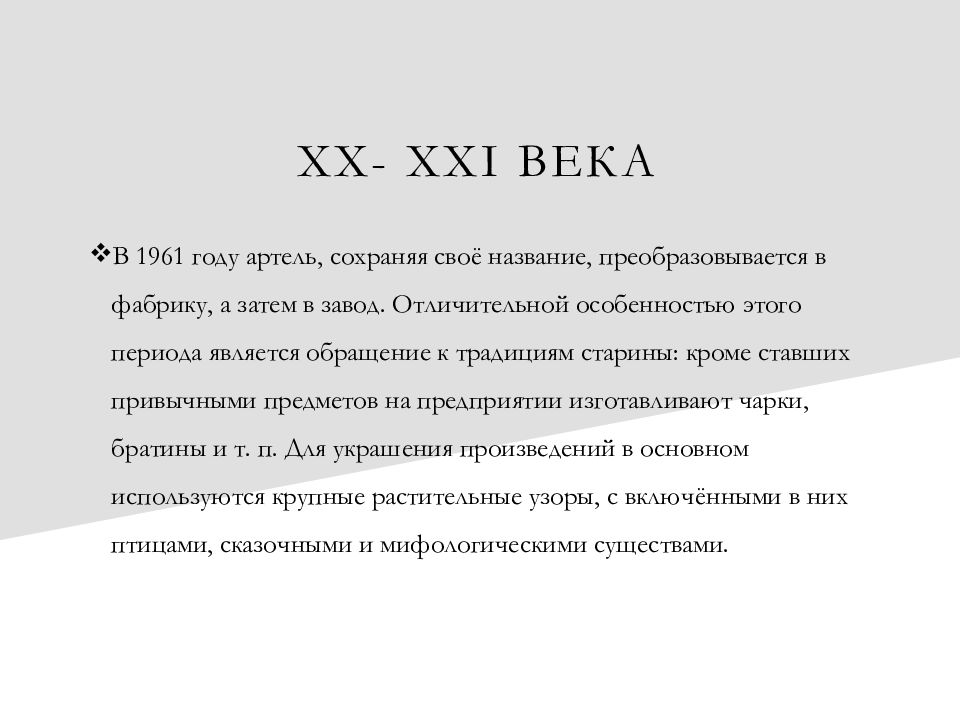 XX- XXI ВЕКА

❖В 1961 году артель, сохраняя своё название, преобразовывается в фабрику, а затем в завод. Отличительной особенностью этого периода является обращение к традициям старины: кроме ставших привычными предметов на предприятии изготавливают чарки, братины и т. п. Для украшения произведений в основном используются крупные растительные узоры, с включёнными в них птицами, сказочными и мифологическими существами.